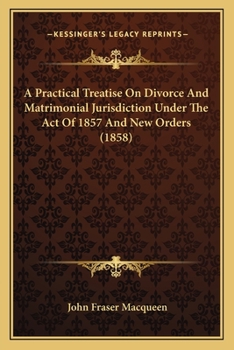 —KESSINGER'S LEGACY REPRINTS—

A Practical Treatise On Divorce And Matrimonial Jurisdiction Under The Act Of 1857 And New Orders (1858)

John Fraser Macqueen